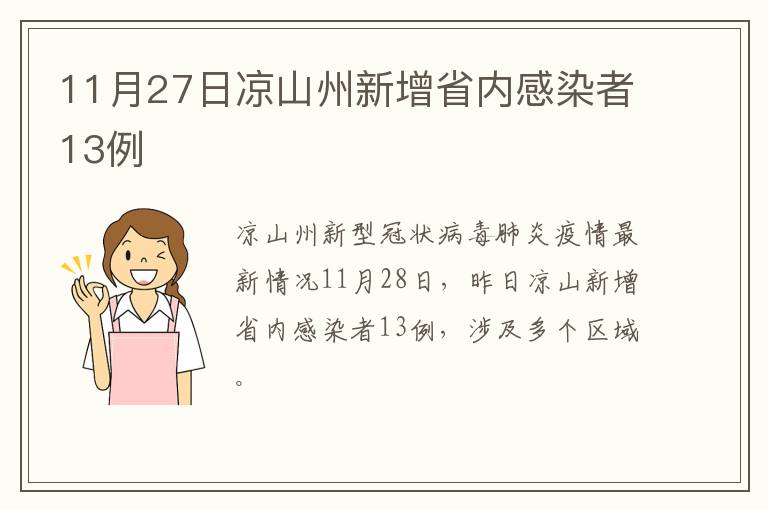 11月27日凉山州新增省内感染者13例

凉山州新型冠状病毒肺炎疫情最新情况11月28日，昨日凉山新增省内感染者13例，涉及多个区域。